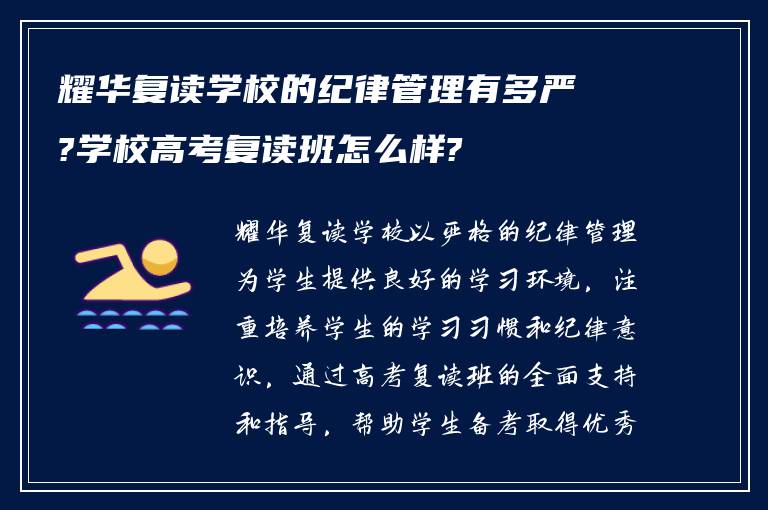 耀华复读学校的纪律管理有多严?学校高考复读班怎么样?

耀华复读学校以严格的纪律管理为学生提供良好的学习环境，注重培养学生的学习习惯和纪律意识，通过高考复读班的全面支持和指导，帮助学生备考取得优秀